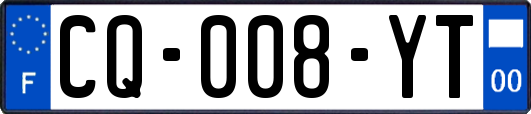 F
CQ-008-YT
00